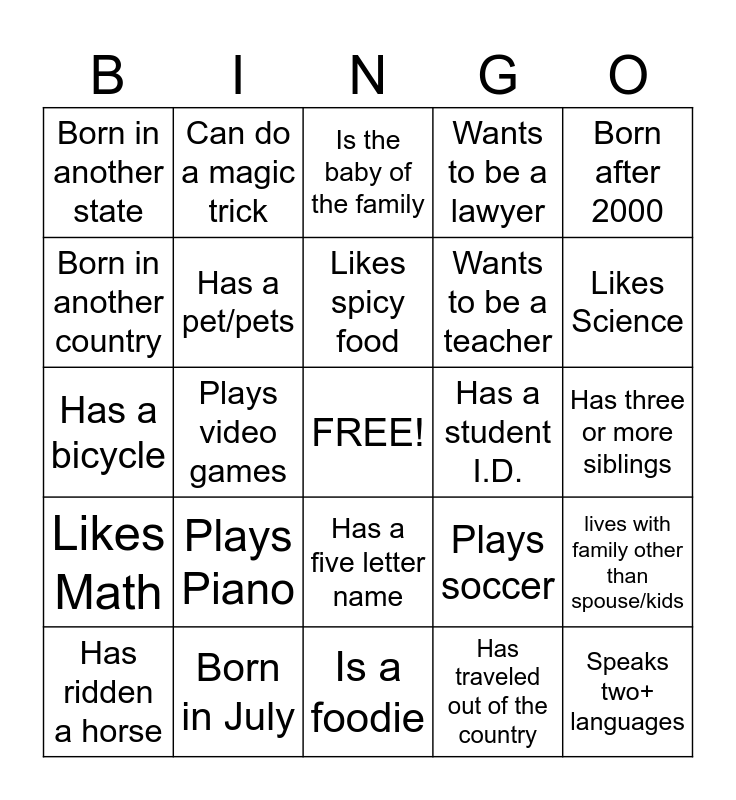 | B | I | N | G | O |
|---|---|---|---|---|
| Born in another state | Can do a magic trick | Is the baby of the family | Wants to be a lawyer | Born after 2000 |
| Born in another country | Has a pet/pets | Likes spicy food | Wants to be a teacher | Likes Science |
| Has a bicycle | Plays video games | FREE! | Has a student I.D. | Has three or more siblings |
| Likes Math | Plays Piano | Has a five letter name | Plays soccer | lives with family other than spouse/kids |
| Has ridden a horse | Born in July | Is a foodie | Has traveled out of the country | Speaks two+ languages |